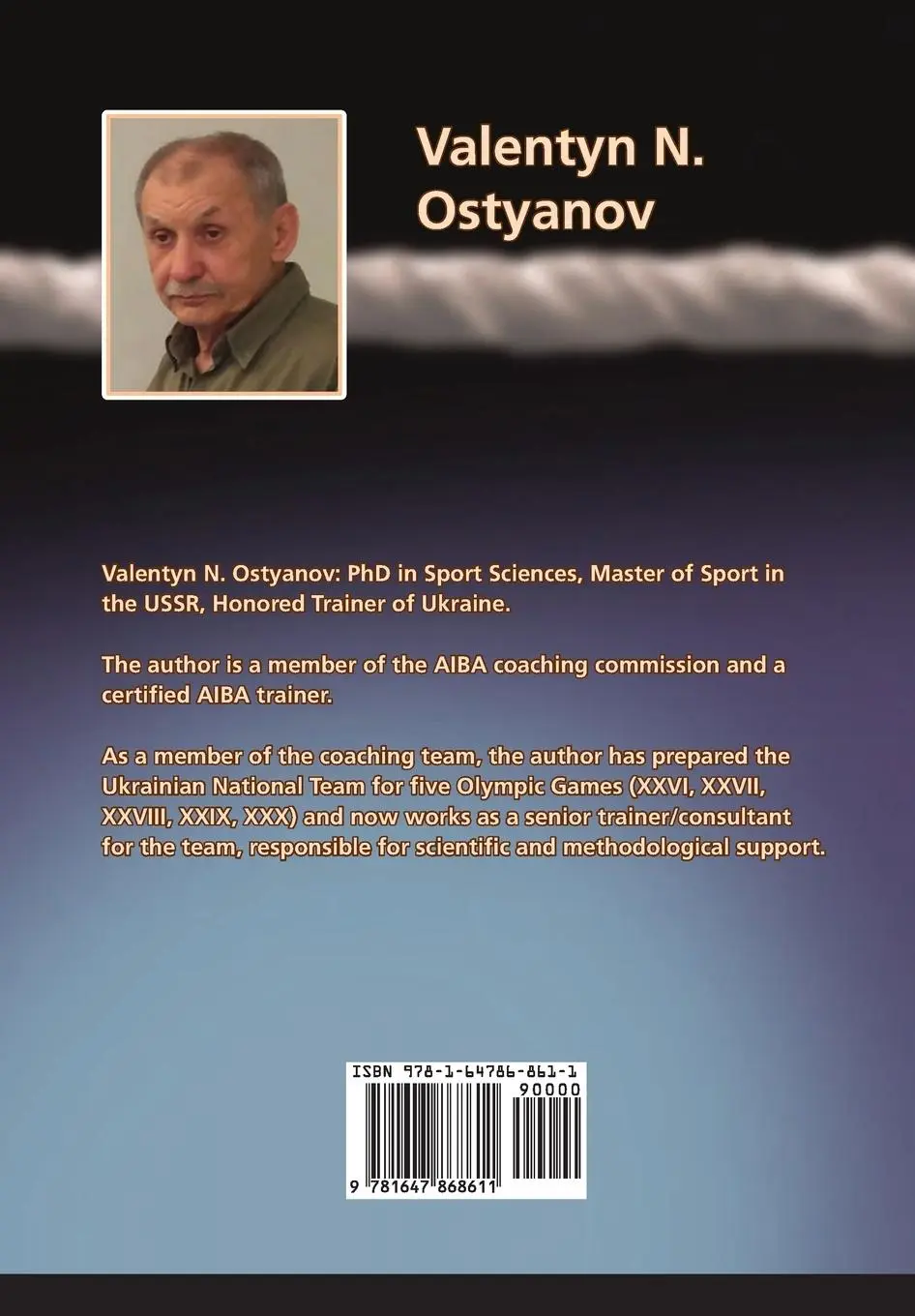 Valentyn N. Ostyanov

Valentyn N. Ostyanov: PhD in Sport Sciences, Master of Sport in the USSR, Honored Trainer of Ukraine.

The author is a member of the AIBA coaching commission and a certified AIBA trainer.

As a member of the coaching team, the author has prepared the Ukrainian National Team for five Olympic Games (XXVI, XXVII, XXVIII, XXIX, XXX) and now works as a senior trainer/consultant for the team, responsible for scientific and methodological support.

ISBN 978-1-64786-861-1

90000

9 781647 868611